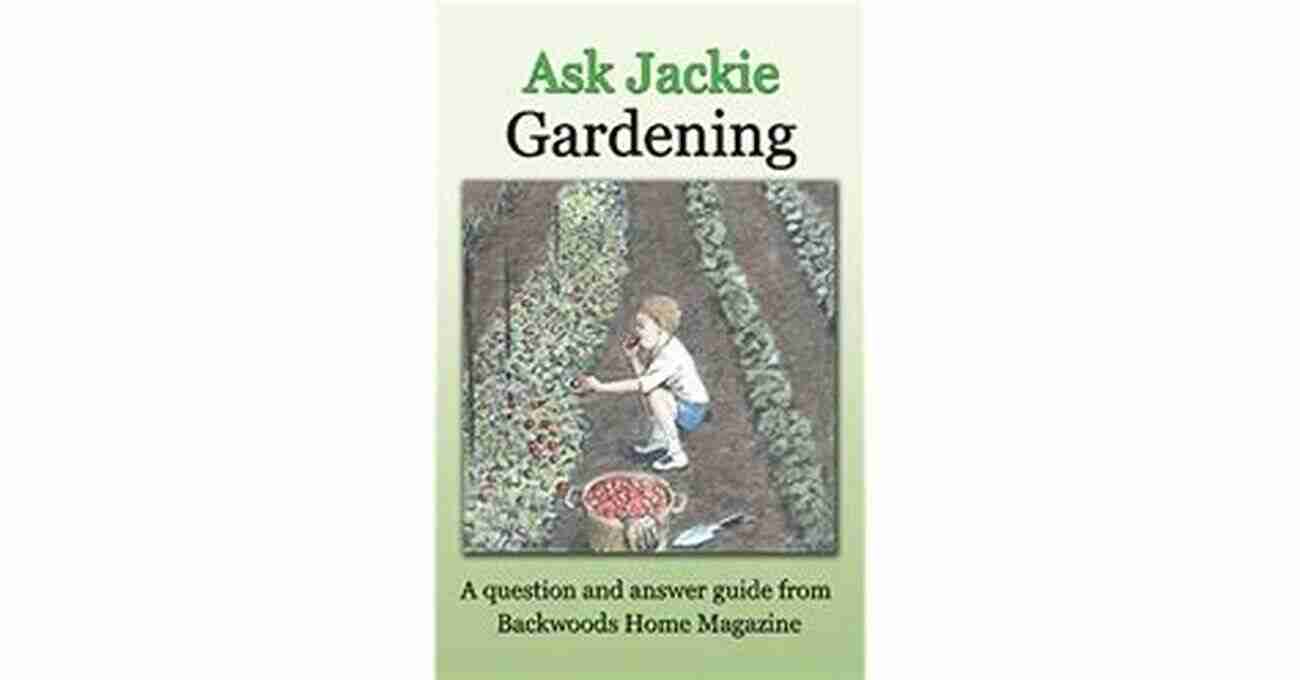 Ask Jackie
Gardening

A question and answer guide from Backwoods Home Magazine